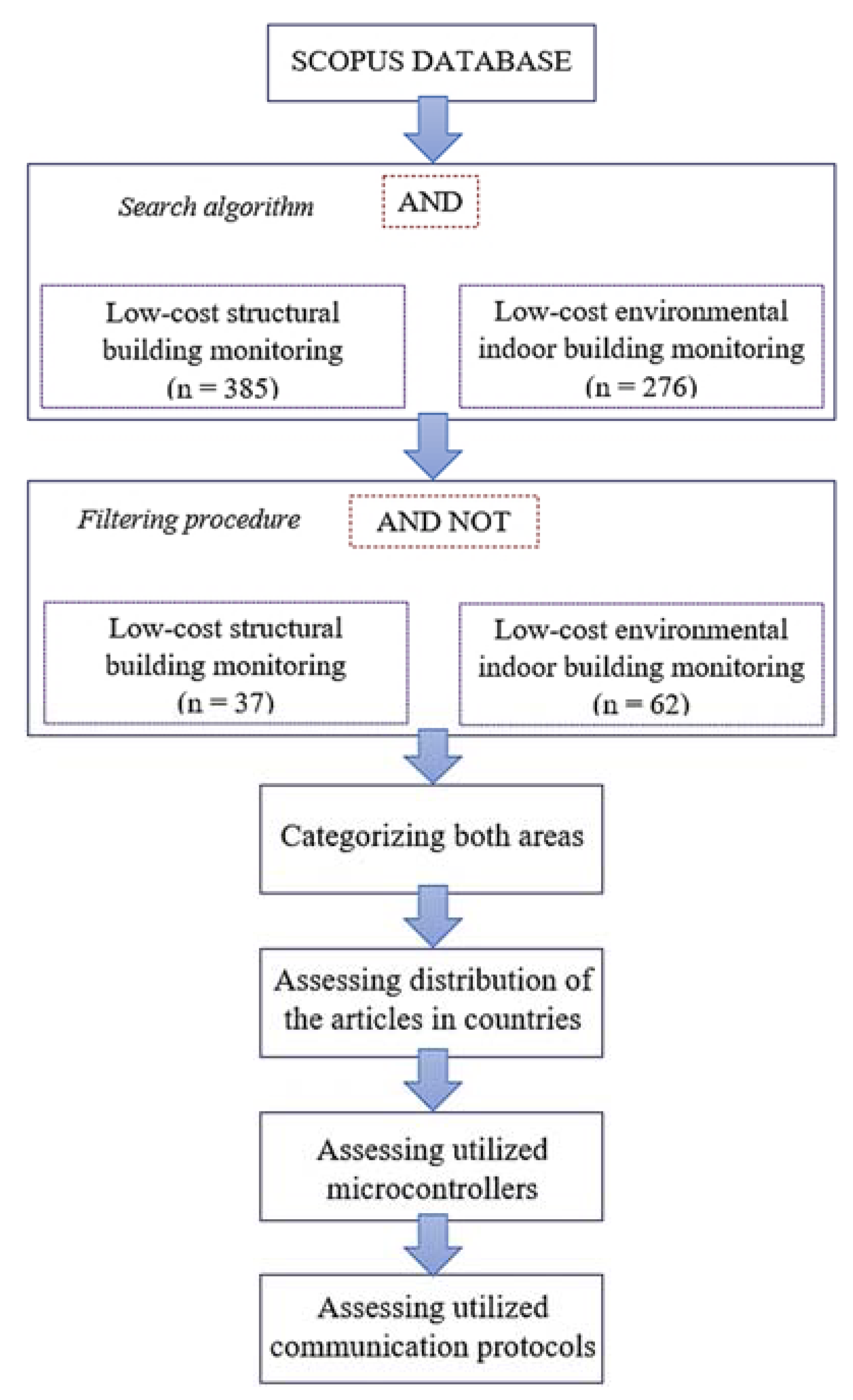 SCOPUS DATABASE

Search algorithm

AND

Low-cost structural building monitoring (n = 385)

Low-cost environmental indoor building monitoring (n = 276)

Filtering procedure

AND NOT

Low-cost structural building monitoring (n = 37)

Low-cost environmental indoor building monitoring (n = 62)

Categorizing both areas

Assessing distribution of the articles in countries

Assessing utilized microcontrollers

Assessing utilized communication protocols